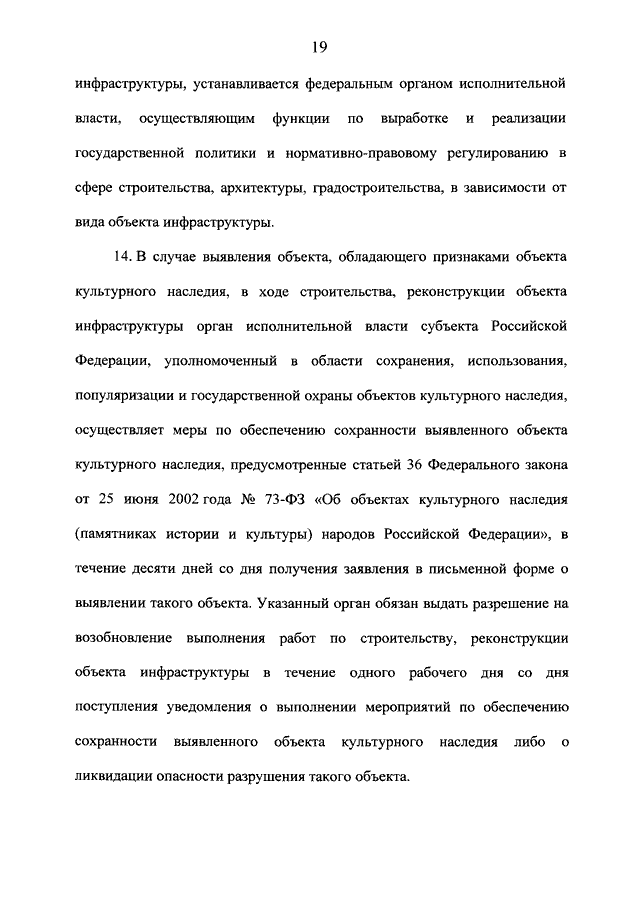 19

инфраструктуры, устанавливается федеральным органом исполнительной власти, осуществляющим функции по выработке и реализации государственной политики и нормативно-правовому регулированию в сфере строительства, архитектуры, градостроительства, в зависимости от вида объекта инфраструктуры.

14. В случае выявления объекта, обладающего признаками объекта культурного наследия, в ходе строительства, реконструкции объекта инфраструктуры орган исполнительной власти субъекта Российской Федерации, уполномоченный в области сохранения, использования, популяризации и государственной охраны объектов культурного наследия, осуществляет меры по обеспечению сохранности выявленного объекта культурного наследия, предусмотренные статьей 36 Федерального закона от 25 июня 2002 года № 73-ФЗ «Об объектах культурного наследия (памятниках истории и культуры) народов Российской Федерации», в течение десяти дней со дня получения заявления в письменной форме о выявлении такого объекта. Указанный орган обязан выдать разрешение на возобновление выполнения работ по строительству, реконструкции объекта инфраструктуры в течение одного рабочего дня со дня поступления уведомления о выполнении мероприятий по обеспечению сохранности выявленного объекта культурного наследия либо о ликвидации опасности разрушения такого объекта.